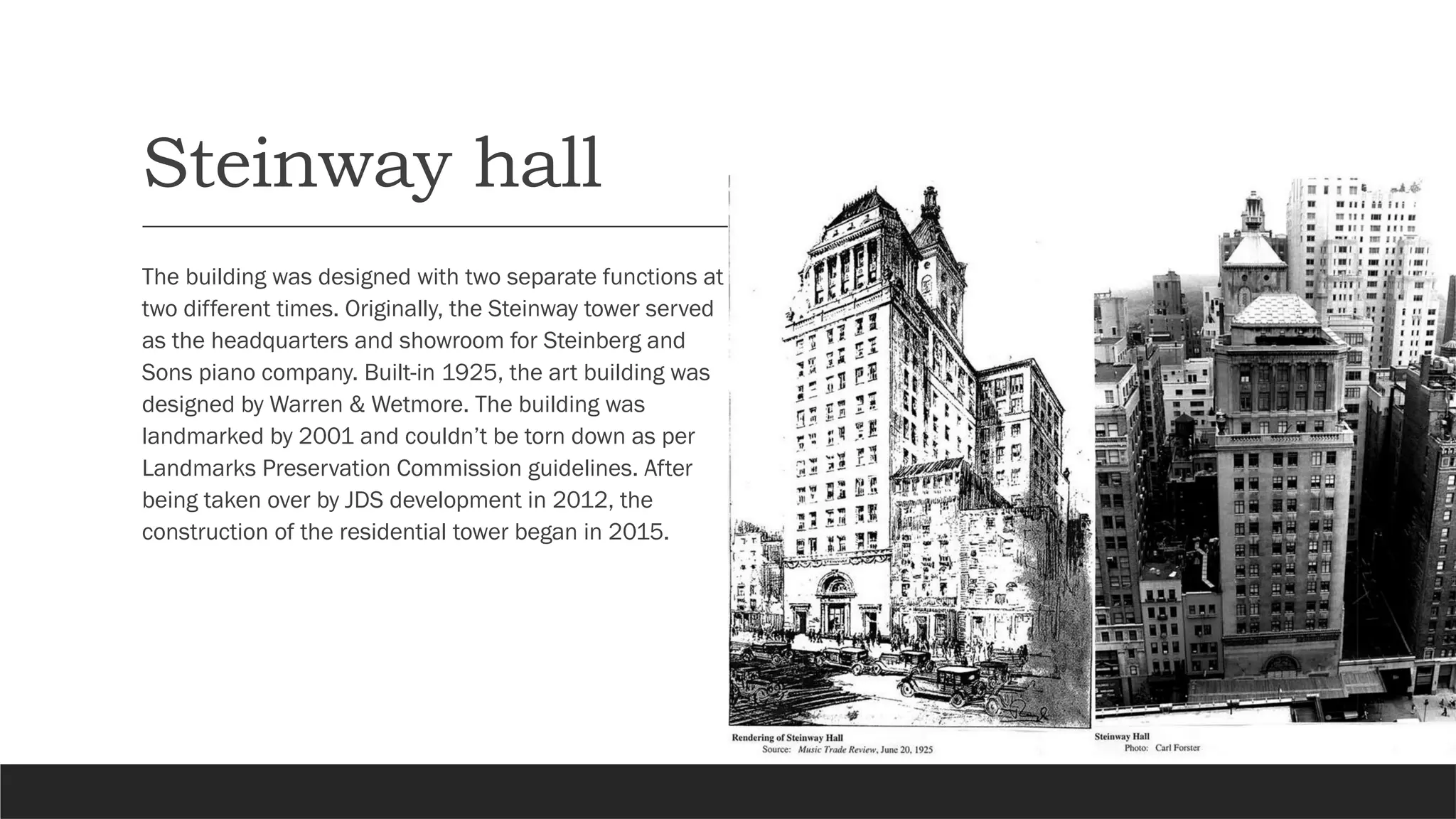 Steinway hall

The building was designed with two separate functions at two different times. Originally, the Steinway tower served as the headquarters and showroom for Steinberg and Sons piano company. Built-in 1925, the art building was designed by Warren & Wetmore. The building was landmarked by 2001 and couldn't be torn down as per Landmarks Preservation Commission guidelines. After being taken over by JDS development in 2012, the construction of the residential tower began in 2015.

Rendering of Steinway Hall
Source: Music Trade Review, June 20, 1925

Steinway Hall
Photo: Carl Forster